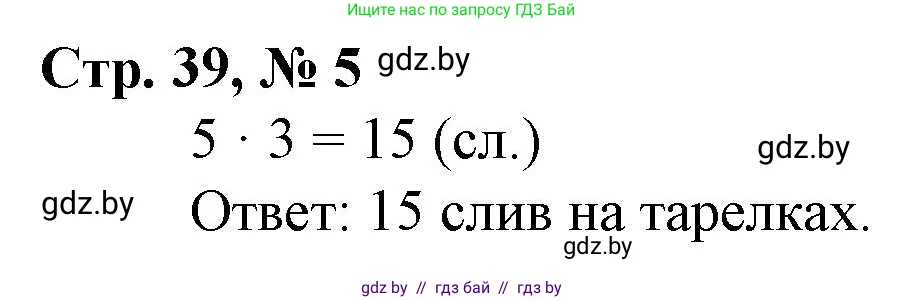 Ищите нас по запросу ГДЗ Бай

Стр. 39, № 5 gdz.by

$5 \cdot 3 = 15$ (сл.)

gdz.by

gdz.by

Ответ: 15 слив на тарелках.

gdz.by

gdz by // гдз бай // гдз by